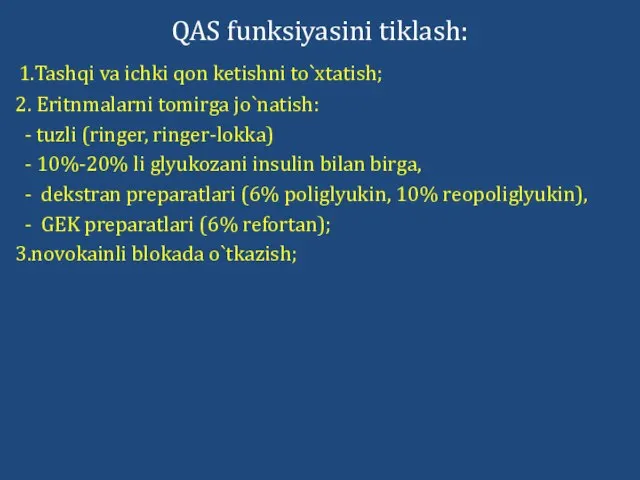 QAS funksiyasini tiklash:

1.Tashqi va ichki qon ketishni to`xtatish;

2. Eritnmalarni tomirga jo`natish:

- tuzli (ringer, ringer-lokka)

- 10%-20% li glyukozani insulin bilan birga,

- dekstran preparatlari (6% poliglyukin, 10% reopoliglyukin),

- GEK preparatlari (6% refortan);

3.novokainli blokada o`tkazish;